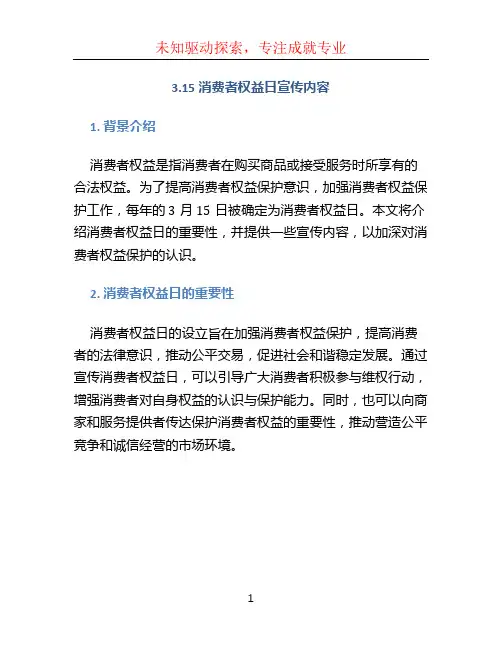 未知驱动探索，专注成就专业

3.15 消费者权益日宣传内容

1. 背景介绍

消费者权益是指消费者在购买商品或接受服务时所享有的合法权益。为了提高消费者权益保护意识，加强消费者权益保护工作，每年的 3 月 15 日被确定为消费者权益日。本文将介绍消费者权益日的重要性，并提供一些宣传内容，以加深对消费者权益保护的认识。

2. 消费者权益日的重要性

消费者权益日的设立旨在加强消费者权益保护，提高消费者的法律意识，推动公平交易，促进社会和谐稳定发展。通过宣传消费者权益日，可以引导广大消费者积极参与维权行动，增强消费者对自身权益的认识与保护能力。同时，也可以向商家和服务提供者传达保护消费者权益的重要性，推动营造公平竞争和诚信经营的市场环境。

1